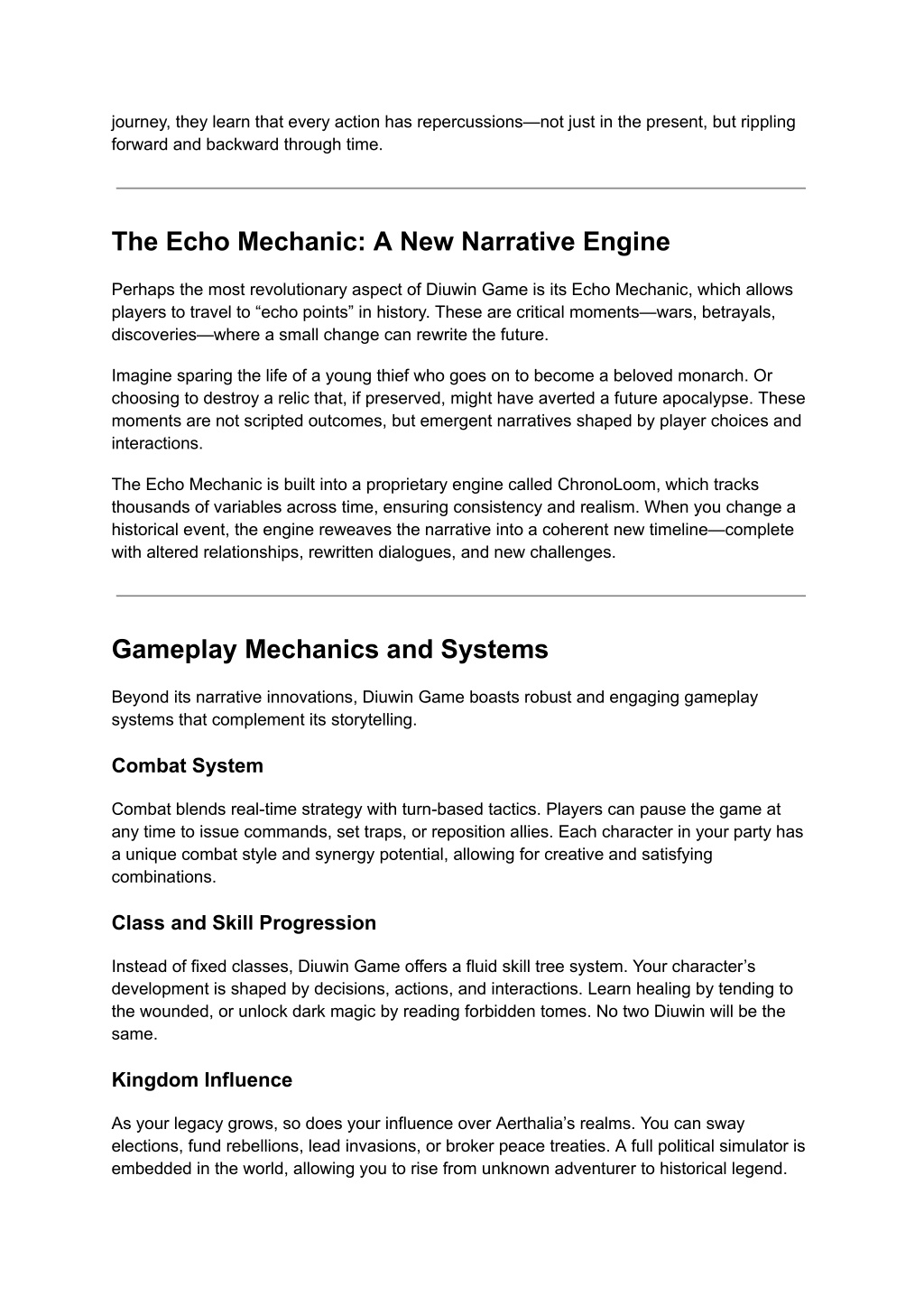 journey, they learn that every action has repercussions—not just in the present, but rippling forward and backward through time.

The Echo Mechanic: A New Narrative Engine

Perhaps the most revolutionary aspect of Diuwin Game is its Echo Mechanic, which allows players to travel to “echo points” in history. These are critical moments—wars, betrayals, discoveries—where a small change can rewrite the future.

Imagine sparing the life of a young thief who goes on to become a beloved monarch. Or choosing to destroy a relic that, if preserved, might have averted a future apocalypse. These moments are not scripted outcomes, but emergent narratives shaped by player choices and interactions.

The Echo Mechanic is built into a proprietary engine called ChronoLoom, which tracks thousands of variables across time, ensuring consistency and realism. When you change a historical event, the engine reweaves the narrative into a coherent new timeline—complete with altered relationships, rewritten dialogues, and new challenges.

Gameplay Mechanics and Systems

Beyond its narrative innovations, Diuwin Game boasts robust and engaging gameplay systems that complement its storytelling.

Combat System

Combat blends real-time strategy with turn-based tactics. Players can pause the game at any time to issue commands, set traps, or reposition allies. Each character in your party has a unique combat style and synergy potential, allowing for creative and satisfying combinations.

Class and Skill Progression

Instead of fixed classes, Diuwin Game offers a fluid skill tree system. Your character’s development is shaped by decisions, actions, and interactions. Learn healing by tending to the wounded, or unlock dark magic by reading forbidden tomes. No two Diuwin will be the same.

Kingdom Influence

As your legacy grows, so does your influence over Aerthalia’s realms. You can sway elections, fund rebellions, lead invasions, or broker peace treaties. A full political simulator is embedded in the world, allowing you to rise from unknown adventurer to historical legend.